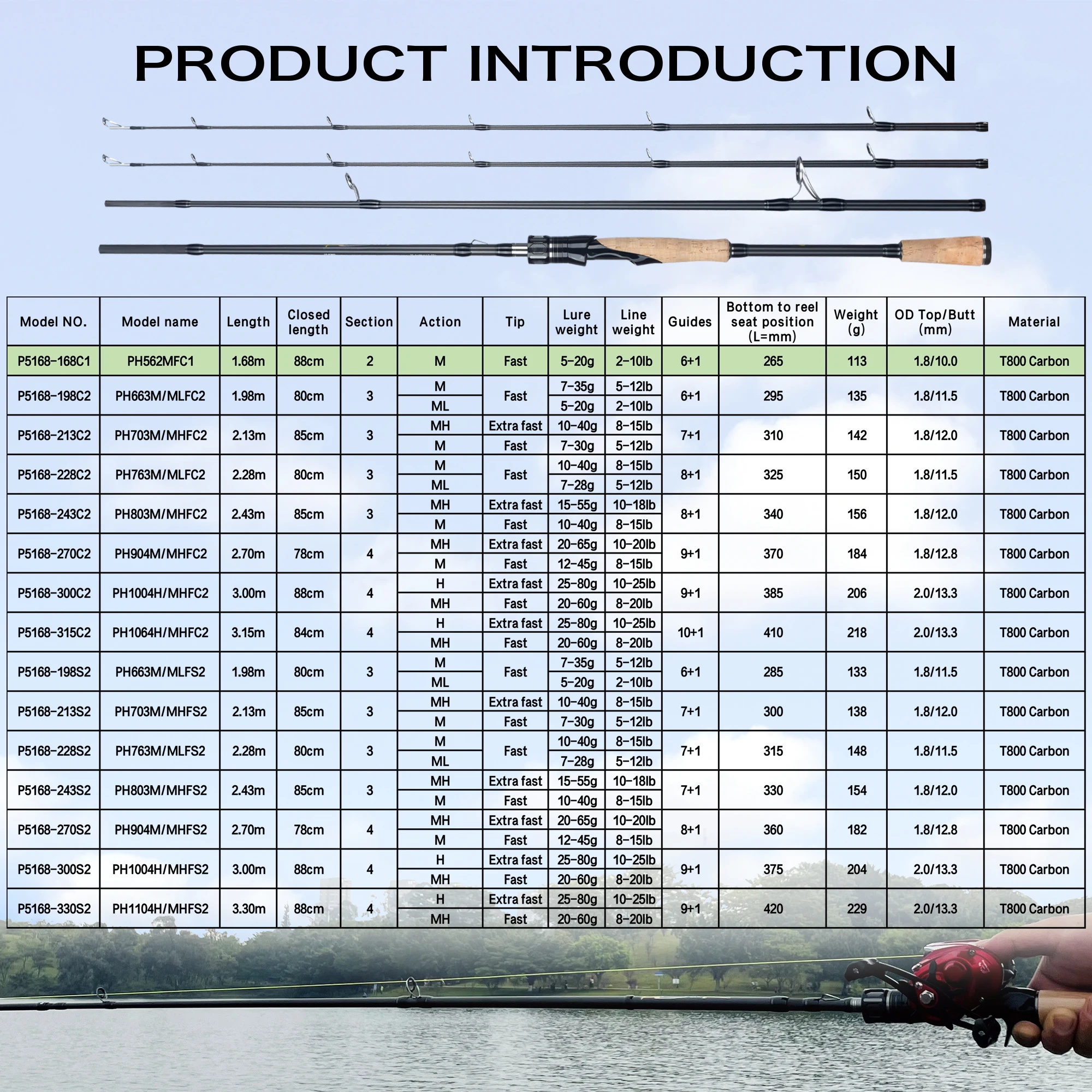 PRODUCT INTRODUCTION

| Model NO. | Model name | Length | Closed length | Section | Action | Tip | Lure weight | Line weight | Guides | Bottom to reel seat position (L=mm) | Weight (g) | OD Top/Butt (mm) | Material |
|---|---|---|---|---|---|---|---|---|---|---|---|---|---|
| P5168-168C1 | PH562MFC1 | 1.68m | 88cm | 2 | M | Fast | 5-20g | 2-10lb | 6+1 | 265 | 113 | 1.8/10.0 | T800 Carbon |
| P5168-198C2 | PH663M/MLFC2 | 1.98m | 80cm | 3 | M | Fast | 7-35g | 5-12lb | 6+1 | 295 | 135 | 1.8/11.5 | T800 Carbon |
| | | | | | ML | | 5-20g | 2-10lb | | | | | |
| P5168-213C2 | PH703M/MHFC2 | 2.13m | 85cm | 3 | MH | Extra fast | 10-40g | 8-15lb | 7+1 | 310 | 142 | 1.8/12.0 | T800 Carbon |
| | | | | | M | Fast | 7-30g | 5-12lb | | | | | |
| P5168-228C2 | PH763M/MLFC2 | 2.28m | 80cm | 3 | M | Fast | 10-40g | 8-15lb | 8+1 | 325 | 150 | 1.8/11.5 | T800 Carbon |
| | | | | | ML | | 7-28g | 5-12lb | | | | | |
| P5168-243C2 | PH803M/MHFC2 | 2.43m | 85cm | 3 | MH | Extra fast | 15-55g | 10-18lb | 8+1 | 340 | 156 | 1.8/12.0 | T800 Carbon |
| | | | | | M | Fast | 10-40g | 8-15lb | | | | | |
| P5168-270C2 | PH904M/MHFC2 | 2.70m | 78cm | 4 | MH | Extra fast | 20-65g | 10-20lb | 9+1 | 370 | 184 | 1.8/12.8 | T800 Carbon |
| | | | | | M | Fast | 12-45g | 8-15lb | | | | | |
| P5168-300C2 | PH1004H/MHFC2 | 3.00m | 88cm | 4 | H | Extra fast | 25-80g | 10-25lb | 9+1 | 385 | 206 | 2.0/13.3 | T800 Carbon |
| | | | | | MH | Fast | 20-60g | 8-20lb | | | | | |
| P5168-315C2 | PH1064H/MHFC2 | 3.15m | 84cm | 4 | H | Extra fast | 25-80g | 10-25lb | 10+1 | 410 | 218 | 2.0/13.3 | T800 Carbon |
| | | | | | MH | Fast | 20-60g | 8-20lb | | | | | |
| P5168-198S2 | PH663M/MLFS2 | 1.98m | 80cm | 3 | M | Fast | 7-35g | 5-12lb | 6+1 | 285 | 133 | 1.8/11.5 | T800 Carbon |
| | | | | | ML | | 5-20g | 2-10lb | | | | | |
| P5168-213S2 | PH703M/MHFS2 | 2.13m | 85cm | 3 | MH | Extra fast | 10-40g | 8-15lb | 7+1 | 300 | 138 | 1.8/12.0 | T800 Carbon |
| | | | | | M | Fast | 7-30g | 5-12lb | | | | | |
| P5168-228S2 | PH763M/MLFS2 | 2.28m | 80cm | 3 | M | Fast | 10-40g | 8-15lb | 7+1 | 315 | 148 | 1.8/11.5 | T800 Carbon |
| | | | | | ML | | 7-28g | 5-12lb | | | | | |
| P5168-243S2 | PH803M/MHFS2 | 2.43m | 85cm | 3 | MH | Extra fast | 15-55g | 10-18lb | 7+1 | 330 | 154 | 1.8/12.0 | T800 Carbon |
| | | | | | M | Fast | 10-40g | 8-15lb | | | | | |
| P5168-270S2 | PH904M/MHFS2 | 2.70m | 78cm | 4 | MH | Extra fast | 20-65g | 10-20lb | 8+1 | 360 | 182 | 1.8/12.8 | T800 Carbon |
| | | | | | M | Fast | 12-45g | 8-15lb | | | | | |
| P5168-300S2 | PH1004H/MHFS2 | 3.00m | 88cm | 4 | H | Extra fast | 25-80g | 10-25lb | 9+1 | 375 | 204 | 2.0/13.3 | T800 Carbon |
| | | | | | MH | Fast | 20-60g | 8-20lb | | | | | |
| P5168-330S2 | PH1104H/MHFS2 | 3.30m | 88cm | 4 | H | Extra fast | 25-80g | 10-25lb | 9+1 | 420 | 229 | 2.0/13.3 | T800 Carbon |
| | | | | | MH | Fast | 20-60g | 8-20lb | | | | | |